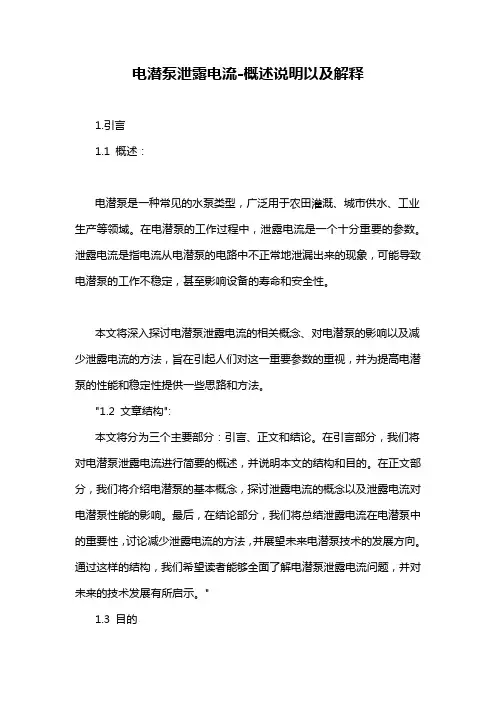 电潜泵泄露电流-概述说明以及解释

1.引言

1.1 概述：

电潜泵是一种常见的水泵类型，广泛用于农田灌溉、城市供水、工业生产等领域。在电潜泵的工作过程中，泄露电流是一个十分重要的参数。泄露电流是指电流从电潜泵的电路中不正常地泄漏出来的现象，可能导致电潜泵的工作不稳定，甚至影响设备的寿命和安全性。

本文将深入探讨电潜泵泄露电流的相关概念、对电潜泵的影响以及减少泄露电流的方法，旨在引起人们对这一重要参数的重视，并为提高电潜泵的性能和稳定性提供一些思路和方法。

"1.2 文章结构":

本文将分为三个主要部分：引言、正文和结论。在引言部分，我们将对电潜泵泄露电流进行简要的概述，并说明本文的结构和目的。在正文部分，我们将介绍电潜泵的基本概念，探讨泄露电流的概念以及泄露电流对电潜泵性能的影响。最后，在结论部分，我们将总结泄露电流在电潜泵中的重要性，讨论减少泄露电流的方法，并展望未来电潜泵技术的发展方向。通过这样的结构，我们希望读者能够全面了解电潜泵泄露电流问题，并对未来的技术发展有所启示。"

1.3 目的